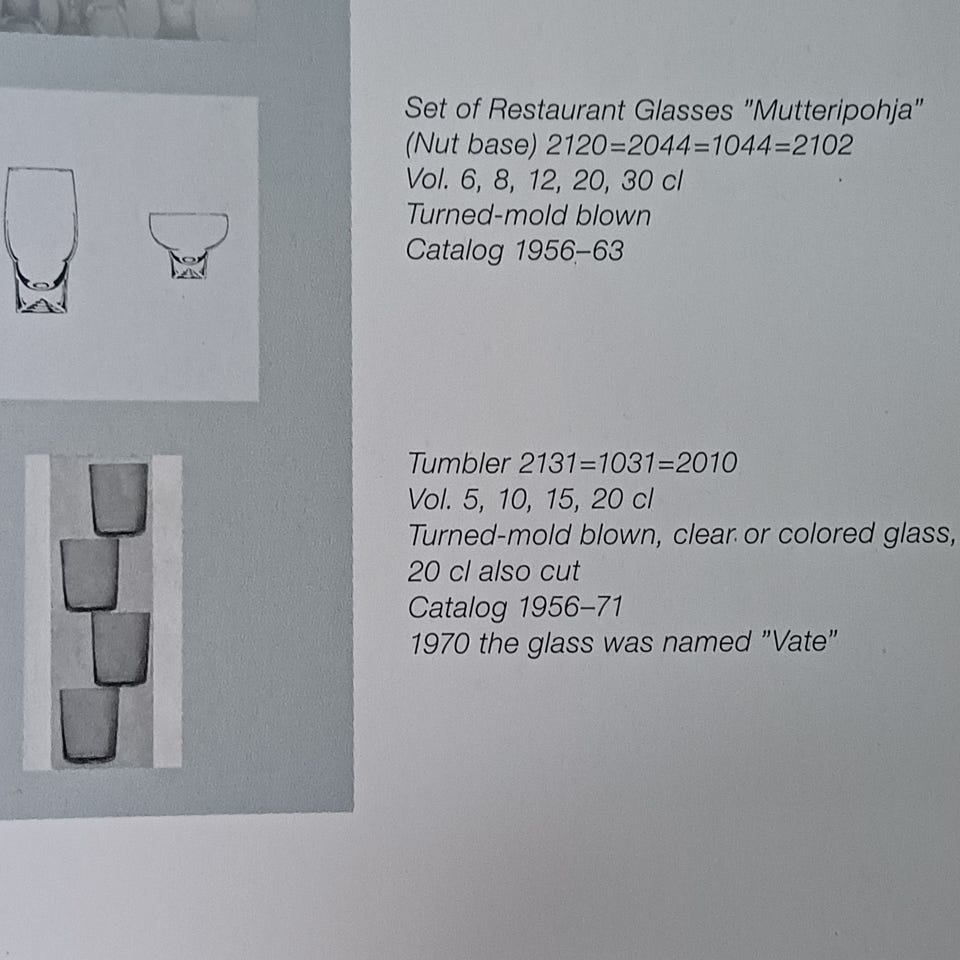 Set of Restaurant Glasses "Mutteripohja"
(Nut base) 2120=2044=1044=2102
Vol. 6, 8, 12, 20, 30 cl
Turned-mold blown
Catalog 1956–63

Tumbler 2131=1031=2010
Vol. 5, 10, 15, 20 cl
Turned-mold blown, clear or colored glass,
20 cl also cut
Catalog 1956–71
1970 the glass was named "Vate"